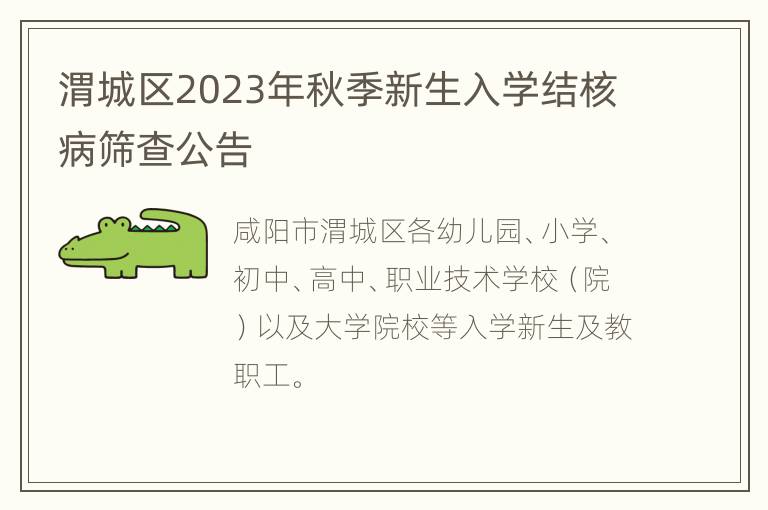 渭城区2023年秋季新生入学结核病筛查公告

咸阳市渭城区各幼儿园、小学、初中、高中、职业技术学校（院）以及大学院校等入学新生及教职工。